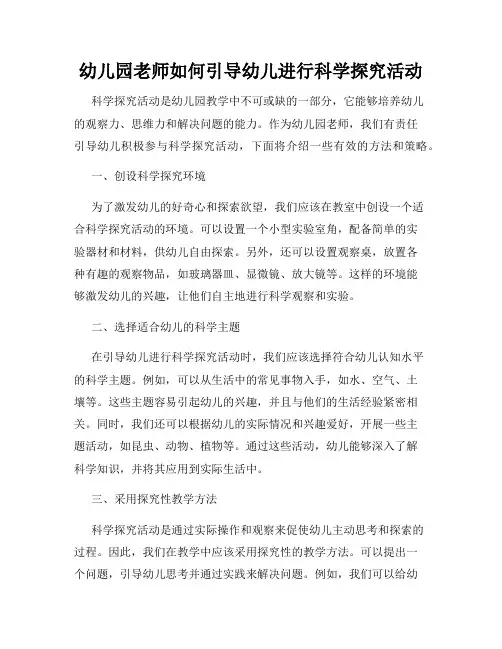 幼儿园老师如何引导幼儿进行科学探究活动

科学探究活动是幼儿园教学中不可或缺的一部分，它能够培养幼儿的观察力、思维力和解决问题的能力。作为幼儿园老师，我们有责任引导幼儿积极参与科学探究活动，下面将介绍一些有效的方法和策略。

一、创设科学探究环境

为了激发幼儿的好奇心和探索欲望，我们应该在教室中创设一个适合科学探究活动的环境。可以设置一个小型实验室角，配备简单的实验器材和材料，供幼儿自由探索。另外，还可以设置观察桌，放置各种有趣的观察物品，如玻璃器皿、显微镜、放大镜等。这样的环境能够激发幼儿的兴趣，让他们自主地进行科学观察和实验。

二、选择适合幼儿的科学主题

在引导幼儿进行科学探究活动时，我们应该选择符合幼儿认知水平的科学主题。例如，可以从生活中的常见事物入手，如水、空气、土壤等。这些主题容易引起幼儿的兴趣，并且与他们的生活经验紧密相关。同时，我们还可以根据幼儿的实际情况和兴趣爱好，开展一些主题活动，如昆虫、动物、植物等。通过这些活动，幼儿能够深入了解科学知识，并将其应用到实际生活中。

三、采用探究性教学方法

科学探究活动是通过实际操作和观察来促使幼儿主动思考和探索的过程。因此，我们在教学中应该采用探究性的教学方法。可以提出一个问题，引导幼儿思考并通过实践来解决问题。例如，我们可以给幼